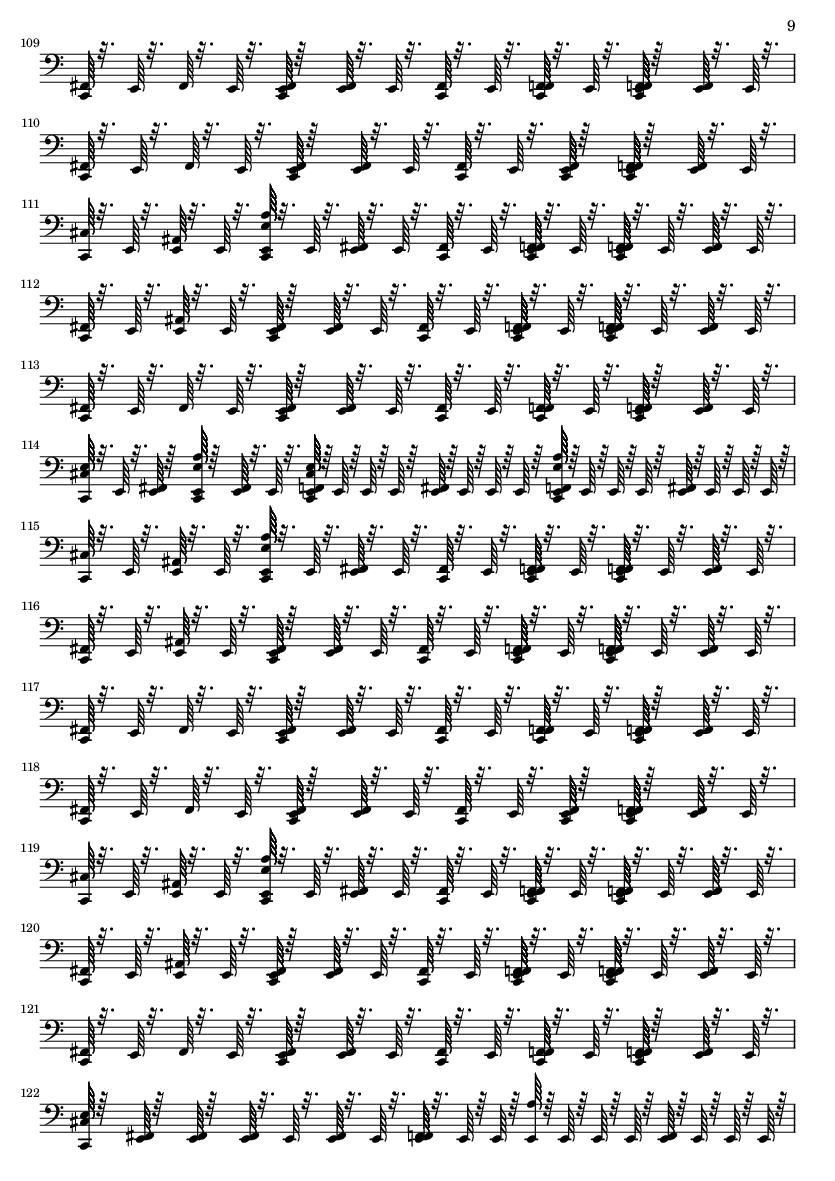 9

109

110

111

112

113

114

115

116

117

118

119

120

121

122